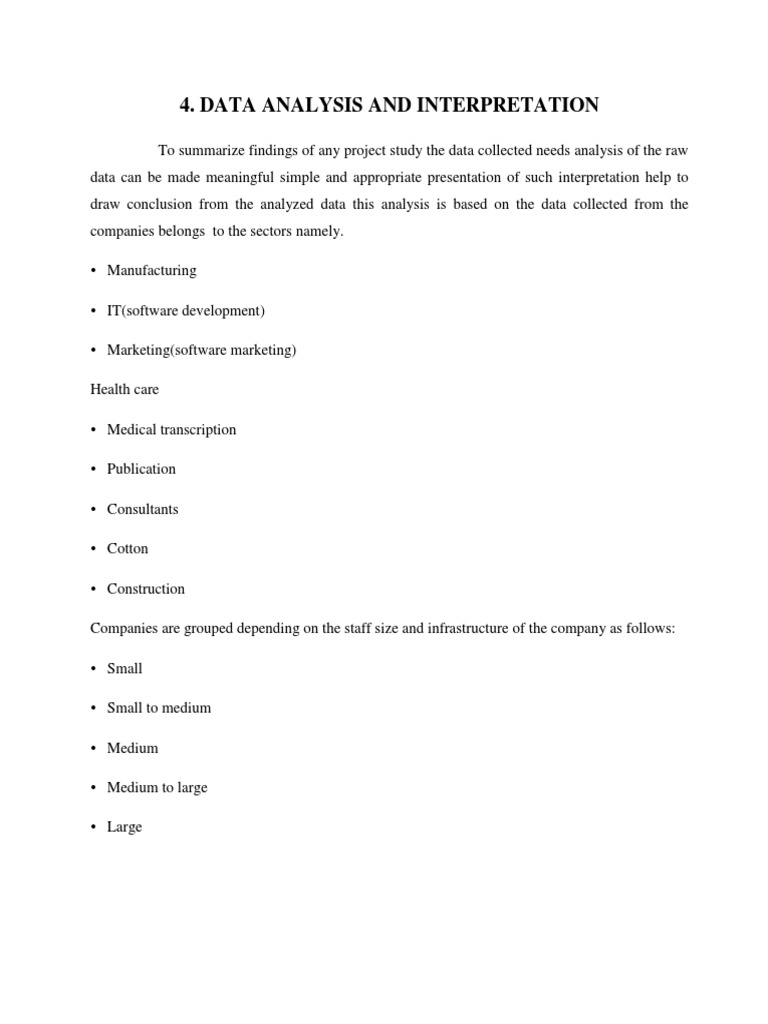 4. DATA ANALYSIS AND INTERPRETATION

To summarize findings of any project study the data collected needs analysis of the raw data can be made meaningful simple and appropriate presentation of such interpretation help to draw conclusion from the analyzed data this analysis is based on the data collected from the companies belongs to the sectors namely.

• Manufacturing

• IT(software development)

• Marketing(software marketing)

Health care

• Medical transcription

• Publication

• Consultants

• Cotton

• Construction

Companies are grouped depending on the staff size and infrastructure of the company as follows:

• Small

• Small to medium

• Medium

• Medium to large

• Large